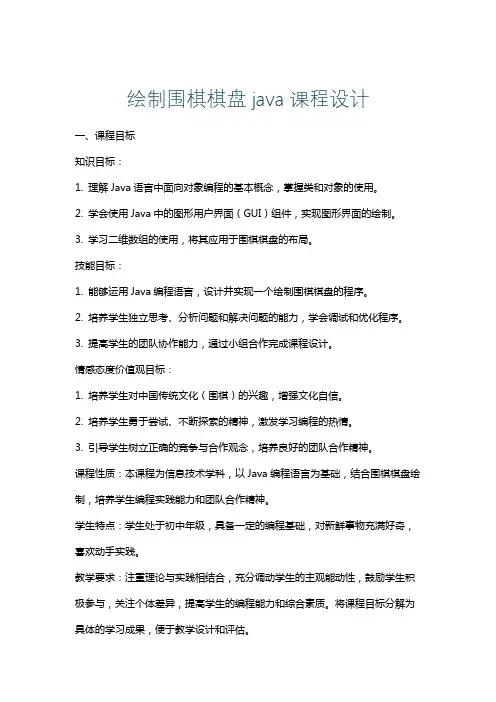 绘制围棋棋盘 java 课程设计

一、课程目标

知识目标：

1. 理解 Java 语言中面向对象编程的基本概念，掌握类和对象的使用。

2. 学会使用 Java 中的图形用户界面（GUI）组件，实现图形界面的绘制。

3. 学习二维数组的使用，将其应用于围棋棋盘的布局。

技能目标：

1. 能够运用 Java 编程语言，设计并实现一个绘制围棋棋盘的程序。

2. 培养学生独立思考、分析问题和解决问题的能力，学会调试和优化程序。

3. 提高学生的团队协作能力，通过小组合作完成课程设计。

情感态度价值观目标：

1. 培养学生对中国传统文化（围棋）的兴趣，增强文化自信。

2. 培养学生勇于尝试、不断探索的精神，激发学习编程的热情。

3. 引导学生树立正确的竞争与合作观念，培养良好的团队合作精神。

课程性质：本课程为信息技术学科，以 Java 编程语言为基础，结合围棋棋盘绘制，培养学生编程实践能力和团队合作精神。

学生特点：学生处于初中年级，具备一定的编程基础，对新鲜事物充满好奇，喜欢动手实践。

教学要求：注重理论与实践相结合，充分调动学生的主观能动性，鼓励学生积极参与，关注个体差异，提高学生的编程能力和综合素质。将课程目标分解为具体的学习成果，便于教学设计和评估。